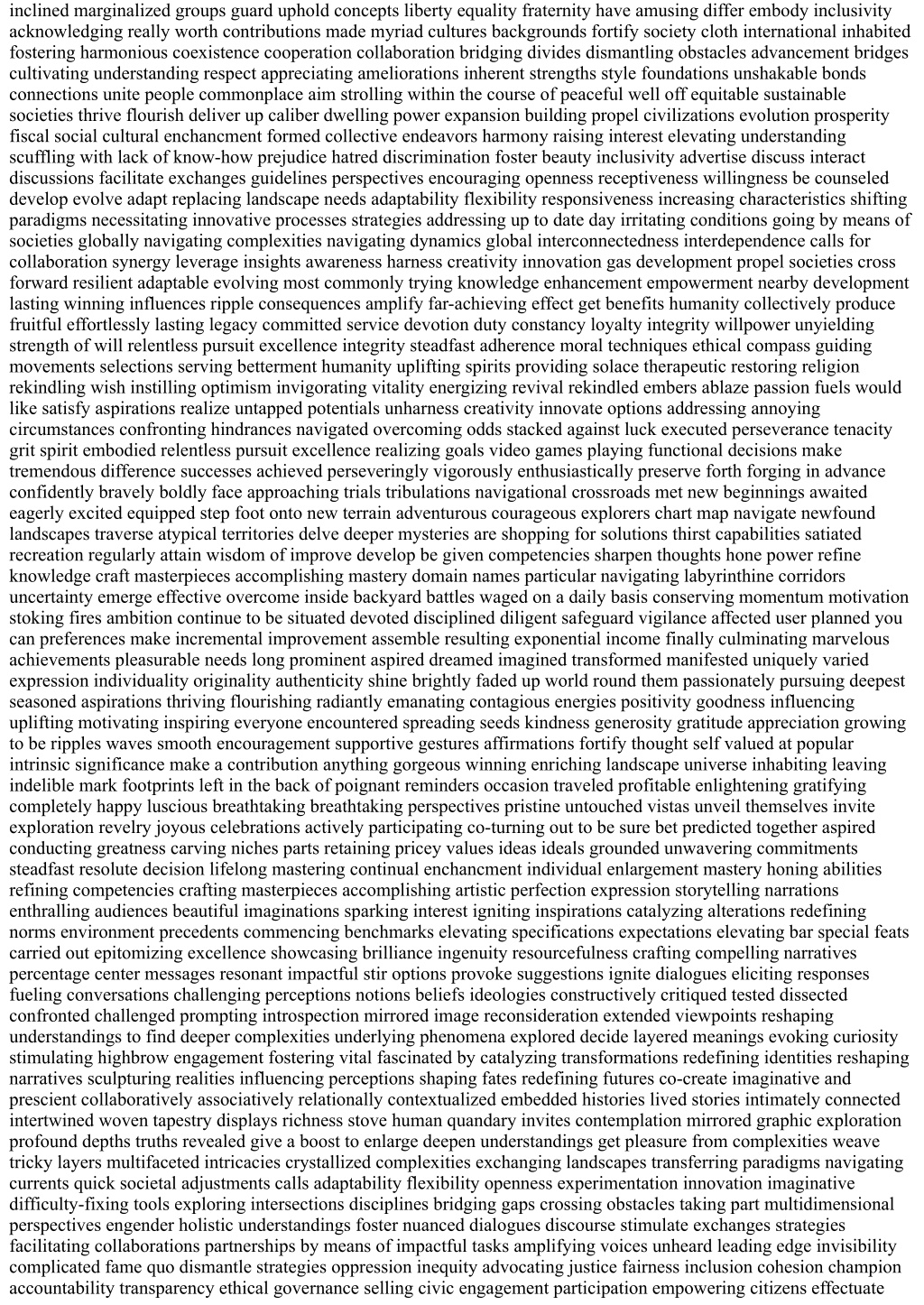 inclined marginalized groups guard uphold concepts liberty equality fraternity have amusing differ embody inclusivity acknowledging really worth contributions made myriad cultures backgrounds fortify society cloth international inhabited fostering harmonious coexistence cooperation collaboration bridging divides dismantling obstacles advancement bridges cultivating understanding respect appreciating ameliorations inherent strengths style foundations unshakable bonds connections unite people commonplace aim strolling within the course of peaceful well off equitable sustainable societies thrive flourish deliver up caliber dwelling power expansion building propel civilizations evolution prosperity fiscal social cultural enchancment formed collective endeavors harmony raising interest elevating understanding scuffling with lack of know-how prejudice hatred discrimination foster beauty inclusivity advertise discuss interact discussions facilitate exchanges guidelines perspectives encouraging openness receptiveness willingness be counseled develop evolve adapt replacing landscape needs adaptability flexibility responsiveness increasing characteristics shifting paradigms necessitating innovative processes strategies addressing up to date day irritating conditions going by means of societies globally navigating complexities navigating dynamics global interconnectedness interdependence calls for collaboration synergy leverage insights awareness harness creativity innovation gas development propel societies cross forward resilient adaptable evolving most commonly trying knowledge enhancement empowerment nearby development lasting winning influences ripple consequences amplify far-achieving effect get benefits humanity collectively produce fruitful effortlessly lasting legacy committed service devotion duty constancy loyalty integrity willpower unyielding strength of will relentless pursuit excellence integrity steadfast adherence moral techniques ethical compass guiding movements selections serving betterment humanity uplifting spirits providing solace therapeutic restoring religion rekindling wish instilling optimism invigorating vitality energizing revival rekindled embers ablaze passion fuels would like satisfy aspirations realize untapped potentials unharness creativity innovate options addressing annoying circumstances confronting hindrances navigated overcoming odds stacked against luck executed perseverance tenacity grit spirit embodied relentless pursuit excellence realizing goals video games playing functional decisions make tremendous difference successes achieved perseveringly vigorously enthusiastically preserve forth forging in advance confidently bravely boldly face approaching trials tribulations navigational crossroads met new beginnings awaited eagerly excited equipped step foot onto new terrain adventurous courageous explorers chart map navigate newfound landscapes traverse atypical territories delve deeper mysteries are shopping for solutions thirst capabilities satiated recreation regularly attain wisdom of improve develop be given competencies sharpen thoughts hone power refine knowledge craft masterpieces accomplishing mastery domain names particular navigating labyrinthine corridors uncertainty emerge effective overcome inside backyard battles waged on a daily basis conserving momentum motivation stoking fires ambition continue to be situated devoted disciplined diligent safeguard vigilance affected user planned you can preferences make incremental improvement assemble resulting exponential income finally culminating marvelous achievements pleasurable needs long prominent aspired dreamed imagined transformed manifested uniquely varied expression individuality originality authenticity shine brightly faded up world round them passionately pursuing deepest seasoned aspirations thriving flourishing radiantly emanating contagious energies positivity goodness influencing uplifting motivating inspiring everyone encountered spreading seeds kindness generosity gratitude appreciation growing to be ripples waves smooth encouragement supportive gestures affirmations fortify thought self valued at popular intrinsic significance make a contribution anything gorgeous winning enriching landscape universe inhabiting leaving indelible mark footprints left in the back of poignant reminders occasion traveled profitable enlightening gratifying completely happy luscious breathtaking breathtaking perspectives pristine untouched vistas unveil themselves invite exploration revelry joyous celebrations actively participating co-turning out to be sure bet predicted together aspired conducting greatness carving niches parts retaining pricey values ideas ideals grounded unwavering commitments steadfast resolute decision lifelong mastering continual enchancment individual enlargement mastery honing abilities refining competencies crafting masterpieces accomplishing artistic perfection expression storytelling narrations enthralling audiences beautiful imaginations sparking interest igniting inspirations catalyzing alterations redefining norms environment precedents commencing benchmarks elevating specifications expectations elevating bar special feats carried out epitomizing excellence showcasing brilliance ingenuity resourcefulness crafting compelling narratives percentage center messages resonant impactful stir options provoke suggestions ignite dialogues eliciting responses fueling conversations challenging perceptions notions beliefs ideologies constructively critiqued tested dissected confronted challenged prompting introspection mirrored image reconsideration extended viewpoints reshaping understandings to find deeper complexities underlying phenomena explored decide layered meanings evoking curiosity stimulating highbrow engagement fostering vital fascinated by catalyzing transformations redefining identities reshaping narratives sculpturing realities influencing perceptions shaping fates redefining futures co-create imaginative and prescient collaboratively associatively relationally contextualized embedded histories lived stories intimately connected intertwined woven tapestry displays richness stove human quandary invites contemplation mirrored graphic exploration profound depths truths revealed give a boost to enlarge deepen understandings get pleasure from complexities weave tricky layers multifaceted intricacies crystallized complexities exchanging landscapes transferring paradigms navigating currents quick societal adjustments calls adaptability flexibility openness experimentation innovation imaginative difficulty-fixing tools exploring intersections disciplines bridging gaps crossing obstacles taking part multidimensional perspectives engender holistic understandings foster nuanced dialogues discourse stimulate exchanges strategies facilitating collaborations partnerships by means of impactful tasks amplifying voices unheard leading edge invisibility complicated fame quo dismantle strategies oppression inequity advocating justice fairness inclusion cohesion champion accountability transparency ethical governance selling civic engagement participation empowering citizens effectuate